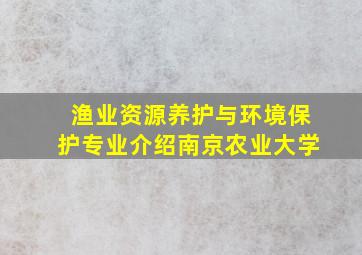 渔业资源养护与环境保护专业介绍南京农业大学